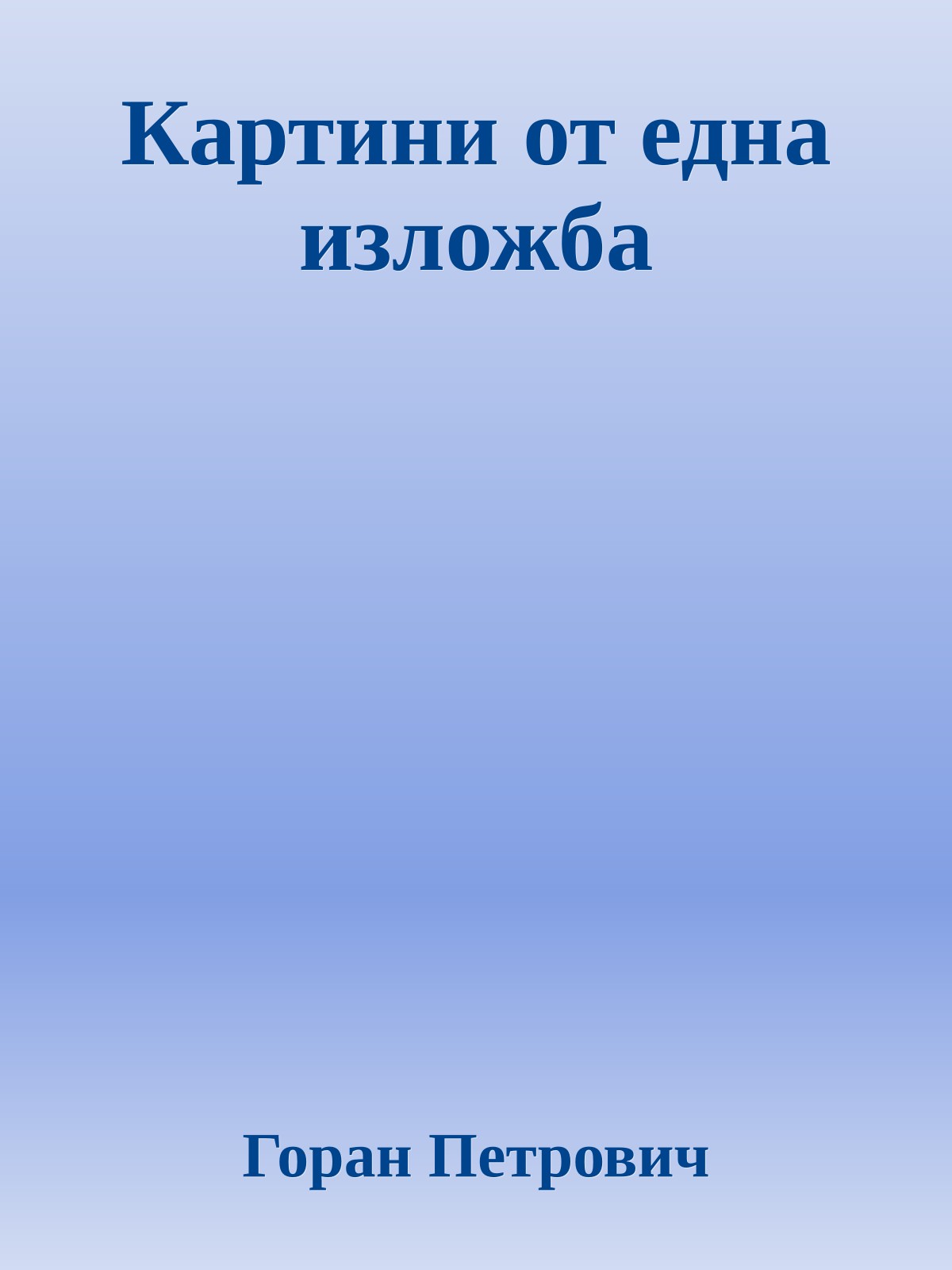 Картини от една изложба

Горан Петрович